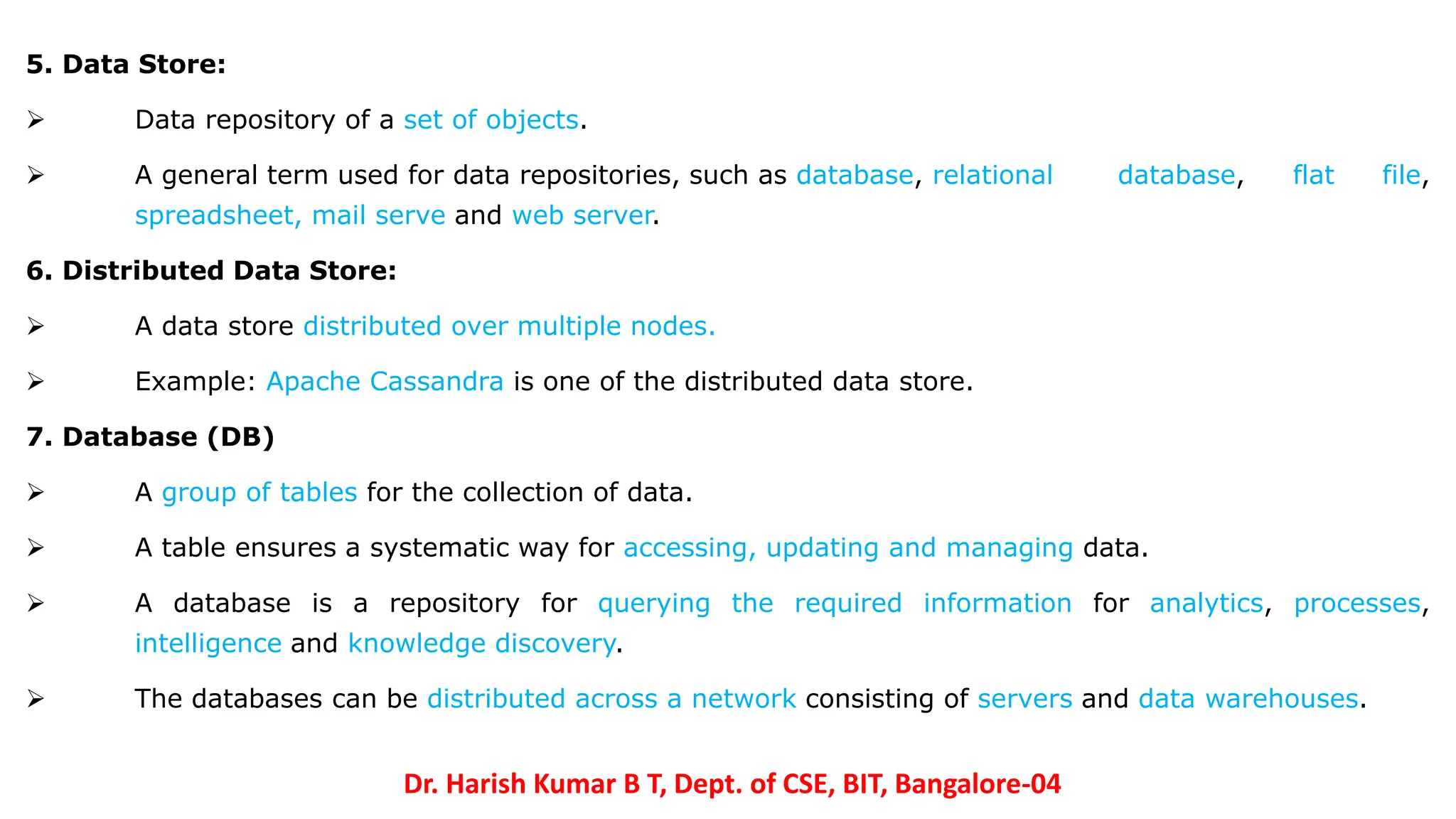 5. Data Store:

➢ Data repository of a set of objects.

➢ A general term used for data repositories, such as database, relational database, flat file, spreadsheet, mail serve and web server.

6. Distributed Data Store:

➢ A data store distributed over multiple nodes.

➢ Example: Apache Cassandra is one of the distributed data store.

7. Database (DB)

➢ A group of tables for the collection of data.

➢ A table ensures a systematic way for accessing, updating and managing data.

➢ A database is a repository for querying the required information for analytics, processes, intelligence and knowledge discovery.

➢ The databases can be distributed across a network consisting of servers and data warehouses.

Dr. Harish Kumar B T, Dept. of CSE, BIT, Bangalore-04